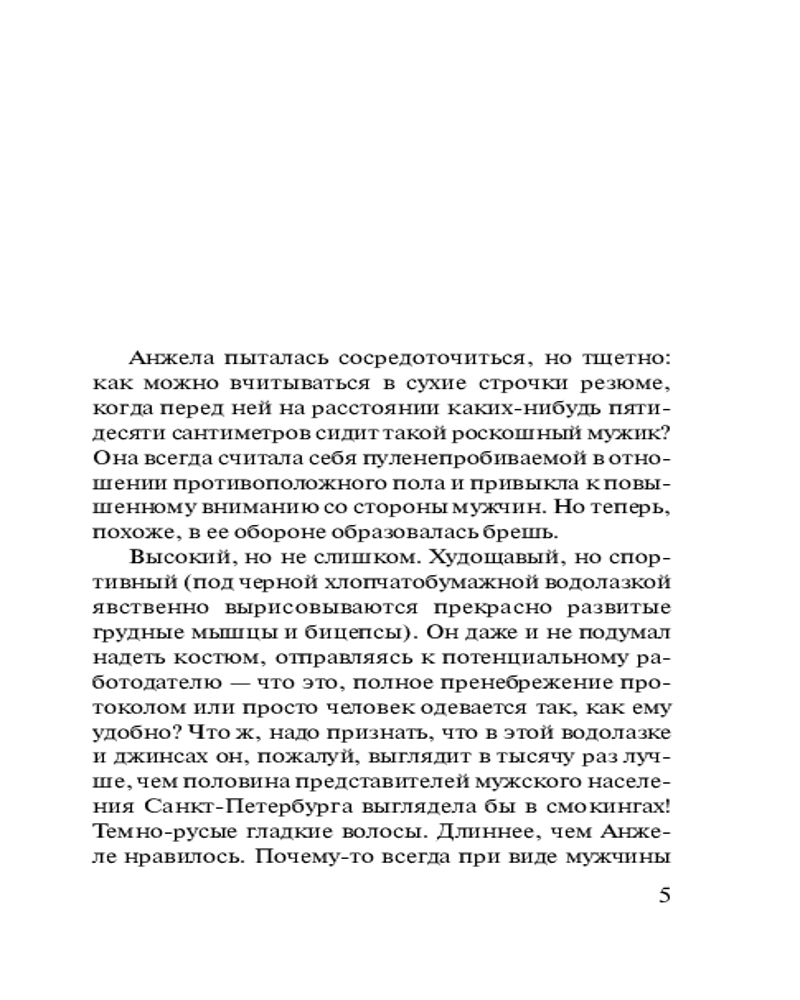 Анжела пыталась сосредоточиться, но тщетно: как можно вчитываться в сухие строчки резюме, когда перед ней на расстоянии каких-нибудь пятидесяти сантиметров сидит такой роскошный мужик? Она всегда считала себя пуленепробиваемой в отношении противоположного пола и привыкла к повышенному вниманию со стороны мужчин. Но теперь, похоже, в ее обороне образовалась брешь.

Высокий, но не слишком. Худощавый, но спортивный (под черной хлопчатобумажной водолазкой явственно вырисовываются прекрасно развитые грудные мышцы и бицепсы). Он даже и не подумал надеть костюм, отправляясь к потенциальному работодателю — что это, полное пренебрежение протоколом или просто человек одевается так, как ему удобно? Что ж, надо признать, что в этой водолазке и джинсах он, пожалуй, выглядит в тысячу раз лучше, чем половина представителей мужского населения Санкт-Петербурга выглядела бы в смокингах! Темно-русые гладкие волосы. Длиннее, чем Анжеле нравилось. Почему-то всегда при виде мужчины

5